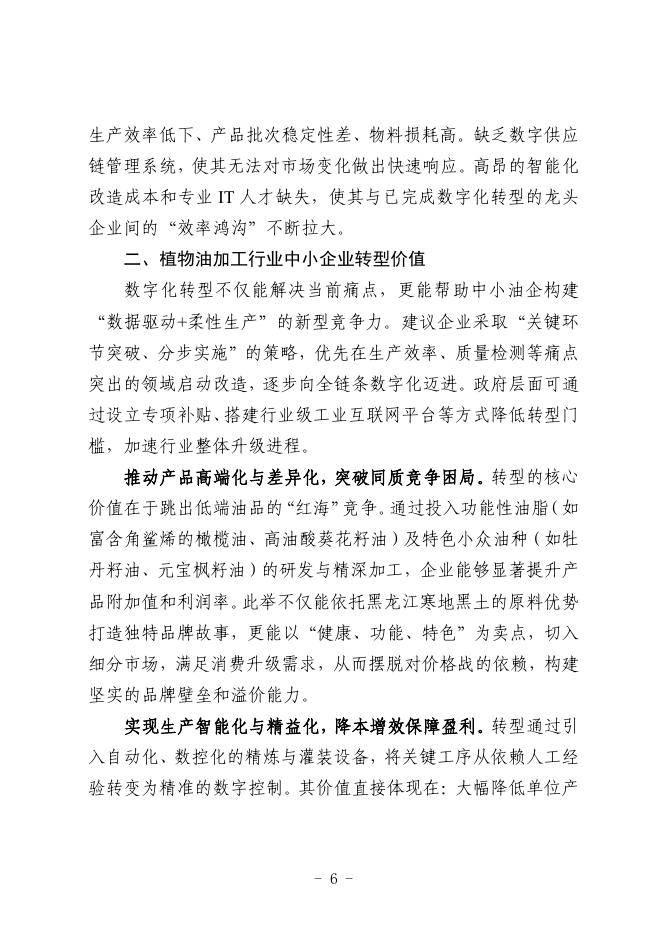 生产效率低下、产品批次稳定性差、物料损耗高。缺乏数字供应链管理系统，使其无法对市场变化做出快速响应。高昂的智能化改造成本和专业 IT 人才缺失，使其与已完成数字化转型的龙头企业间的“效率鸿沟”不断拉大。

二、植物油加工行业中小企业转型价值

数字化转型不仅能解决当前痛点，更能帮助中小油企构建“数据驱动+柔性生产”的新型竞争力。建议企业采取“关键环节突破、分步实施”的策略，优先在生产效率、质量检测等痛点突出的领域启动改造，逐步向全链条数字化迈进。政府层面可通过设立专项补贴、搭建行业级工业互联网平台等方式降低转型门槛，加速行业整体升级进程。

推动产品高端化与差异化，突破同质竞争困局。转型的核心价值在于跳出低端油品的“红海”竞争。通过投入功能性油脂（如富含角鲨烯的橄榄油、高油酸葵花籽油）及特色小众油种（如牡丹籽油、元宝枫籽油）的研发与精深加工，企业能够显著提升产品附加值和利润率。此举不仅能依托黑龙江寒地黑土的原料优势打造独特品牌故事，更能以“健康、功能、特色”为卖点，切入细分市场，满足消费升级需求，从而摆脱对价格战的依赖，构建坚实的品牌壁垒和溢价能力。

实现生产智能化与精益化，降本增效保障盈利。转型通过引入自动化、数控化的精炼与灌装设备，将关键工序从依赖人工经验转变为精准的数字控制。其价值直接体现在：大幅降低单位产

- 6 -